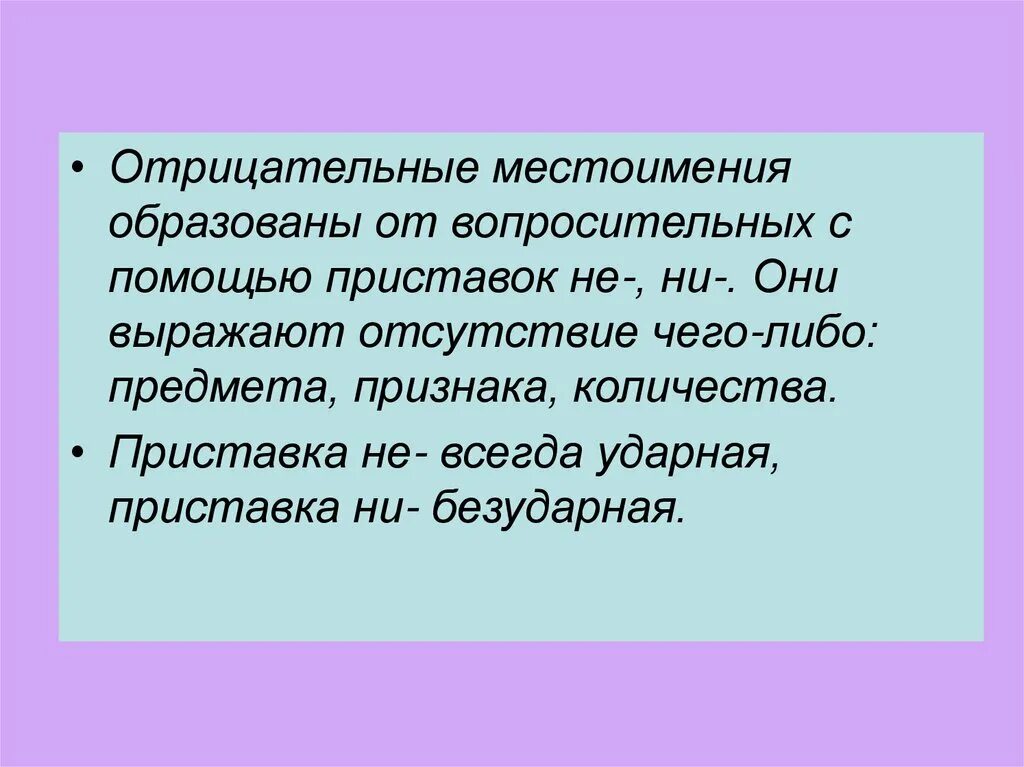 • Отрицательные местоимения образованы от вопросительных с помощью приставок не-, ни-. Они выражают отсутствие чего-либо: предмета, признака, количества.

• Приставка не- всегда ударная, приставка ни- безударная.